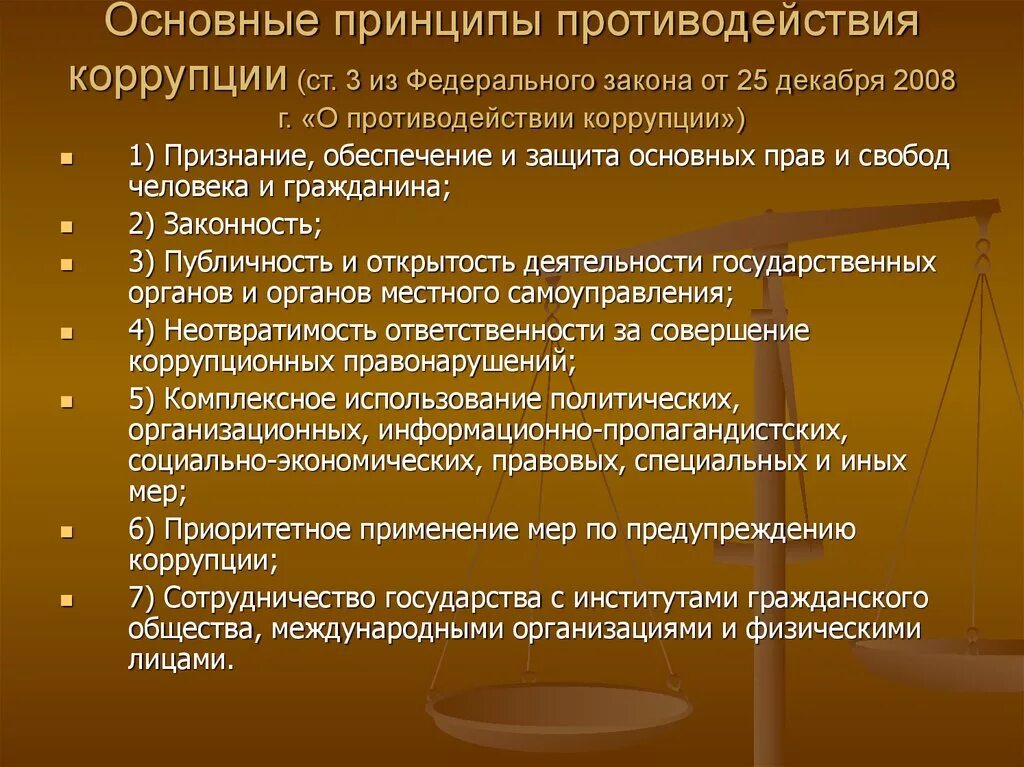 Основные принципы противодействия коррупции (ст. 3 из Федерального закона от 25 декабря 2008 г. «О противодействии коррупции»)

1) Признание, обеспечение и защита основных прав и свобод человека и гражданина;

2) Законность;

3) Публичность и открытость деятельности государственных органов и органов местного самоуправления;

4) Неотвратимость ответственности за совершение коррупционных правонарушений;

5) Комплексное использование политических, организационных, информационно-пропагандистских, социально-экономических, правовых, специальных и иных мер;

6) Приоритетное применение мер по предупреждению коррупции;

7) Сотрудничество государства с институтами гражданского общества, международными организациями и физическими лицами.